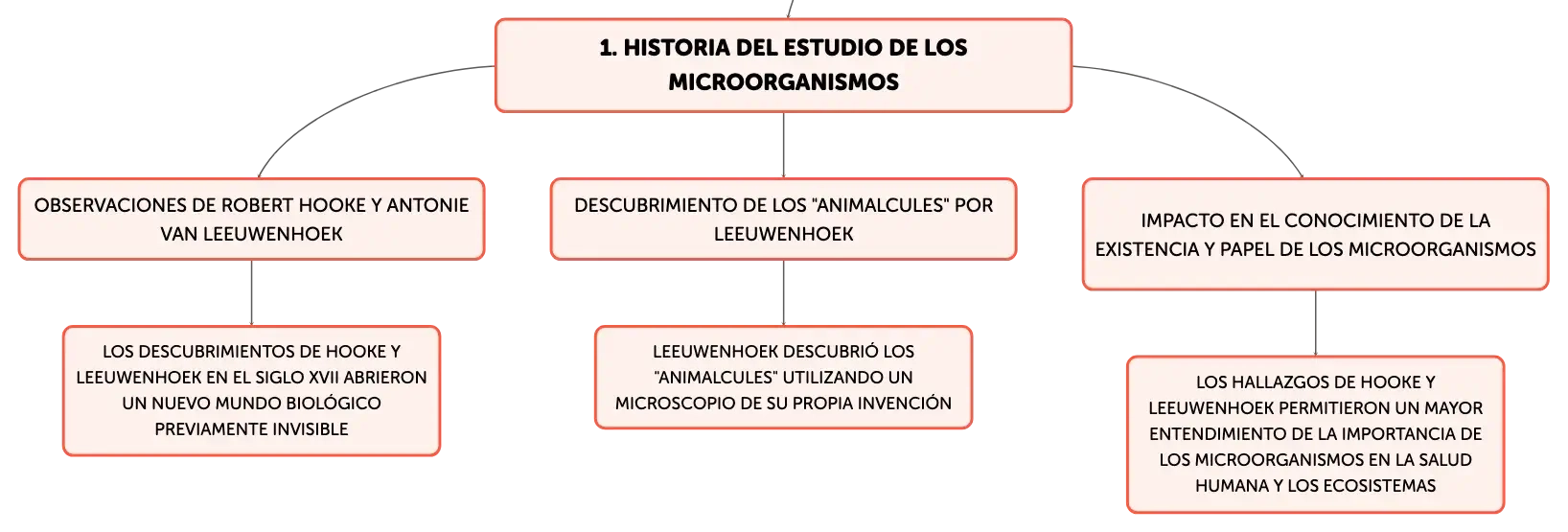 1. HISTORIA DEL ESTUDIO DE LOS MICROORGANISMOS

OBSERVACIONES DE ROBERT HOOKE Y ANTONIE VAN LEEUWENHOEK

LOS DESCUBRIMIENTOS DE HOOKE Y LEEUWENHOEK EN EL SIGLO XVII ABRIERON UN NUEVO MUNDO BIOLÓGICO PREVIAMENTE INVISIBLE

DESCUBRIMIENTO DE LOS "ANIMALCULES" POR LEEUWENHOEK

LEEUWENHOEK DESCUBRIÓ LOS "ANIMALCULES" UTILIZANDO UN MICROSCOPIO DE SU PROPIA INVENCIÓN

IMPACTO EN EL CONOCIMIENTO DE LA EXISTENCIA Y PAPEL DE LOS MICROORGANISMOS

LOS HALLAZGOS DE HOOKE Y LEEUWENHOEK PERMITIERON UN MAYOR ENTENDIMIENTO DE LA IMPORTANCIA DE LOS MICROORGANISMOS EN LA SALUD HUMANA Y LOS ECOSISTEMAS